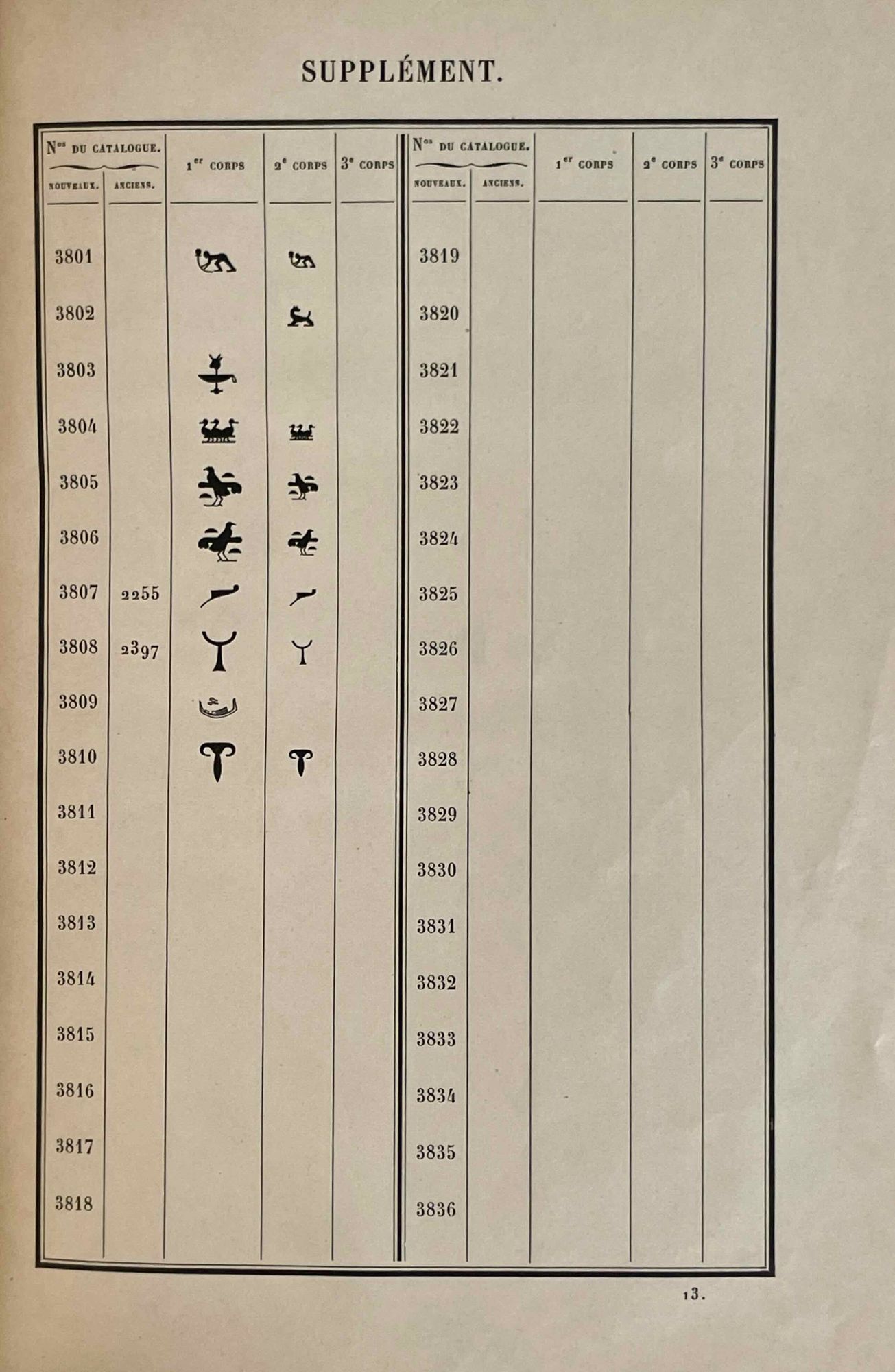 SUPPLÉMENT.

| Nos DU CATALOGUE. NOUVEAUX. | ANCIENS. | 1er CORPS | 2e CORPS | 3e CORPS | Nos DU CATALOGUE. NOUVEAUX. | ANCIENS. | 1er CORPS | 2e CORPS | 3e CORPS |
|---|---|---|---|---|---|---|---|---|---|
| 3801 | | | | | 3819 | | | | |
| 3802 | | | | | 3820 | | | | |
| 3803 | | | | | 3821 | | | | |
| 3804 | | | | | 3822 | | | | |
| 3805 | | | | | 3823 | | | | |
| 3806 | | | | | 3824 | | | | |
| 3807 | 2255 | | | | 3825 | | | | |
| 3808 | 2397 | | | | 3826 | | | | |
| 3809 | | | | | 3827 | | | | |
| 3810 | | | | | 3828 | | | | |
| 3811 | | | | | 3829 | | | | |
| 3812 | | | | | 3830 | | | | |
| 3813 | | | | | 3831 | | | | |
| 3814 | | | | | 3832 | | | | |
| 3815 | | | | | 3833 | | | | |
| 3816 | | | | | 3834 | | | | |
| 3817 | | | | | 3835 | | | | |
| 3818 | | | | | 3836 | | | | |

13.